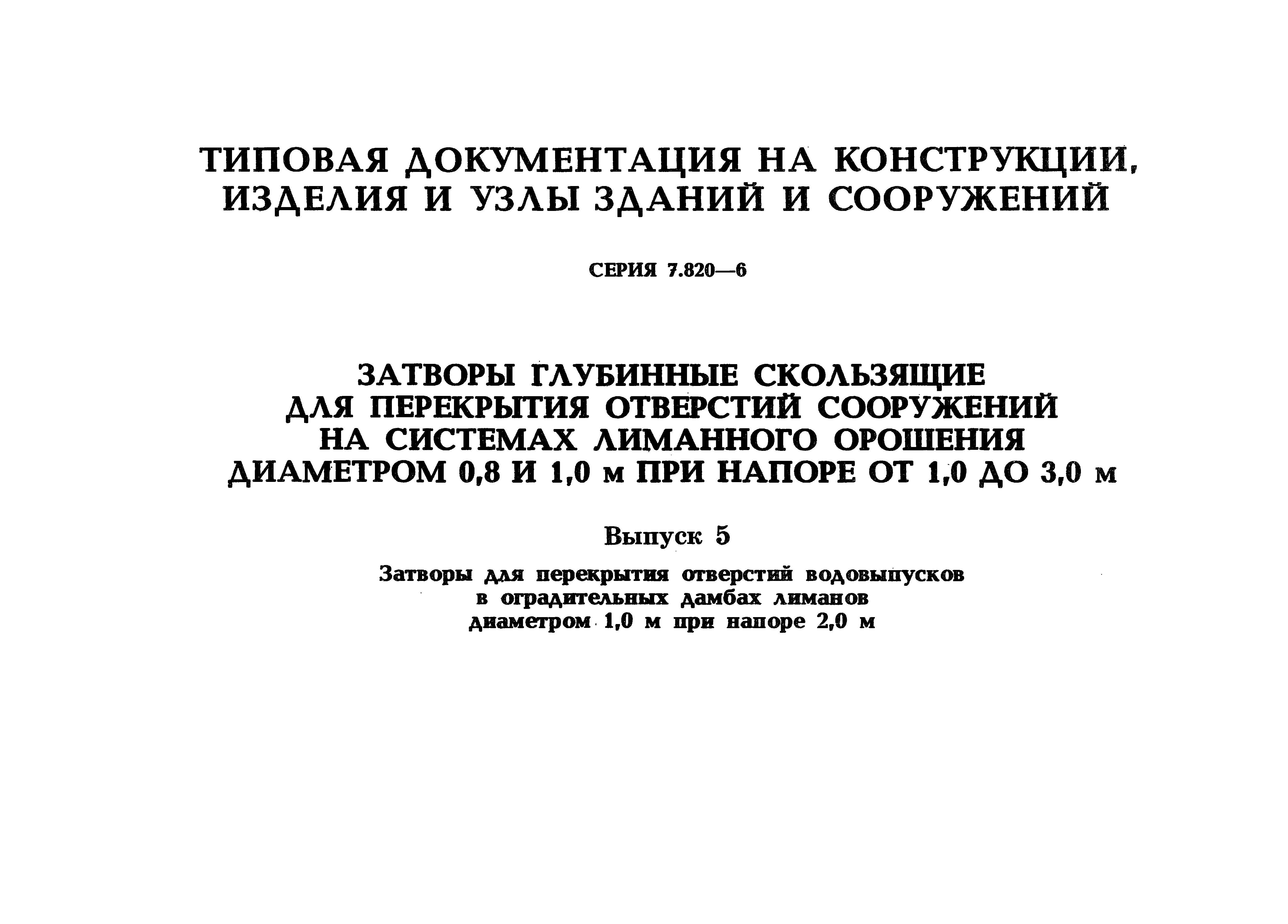 ТИПОВАЯ ДОКУМЕНТАЦИЯ НА КОНСТРУКЦИИ, ИЗДЕЛИЯ И УЗЛЫ ЗДАНИЙ И СООРУЖЕНИЙ

СЕРИЯ 7.820—6

ЗАТВОРЫ ГЛУБИННЫЕ СКОЛЬЗЯЩИЕ ДЛЯ ПЕРЕКРЫТИЯ ОТВЕРСТИЙ СООРУЖЕНИЙ НА СИСТЕМАХ ЛИМАННОГО ОРОШЕНИЯ ДИАМЕТРОМ 0,8 И 1,0 м ПРИ НАПОРЕ ОТ 1,0 ДО 3,0 м

Выпуск 5

Затворы для перекрытия отверстий водовыпусков в оградительных дамбах лиманов диаметром 1,0 м при напоре 2,0 м